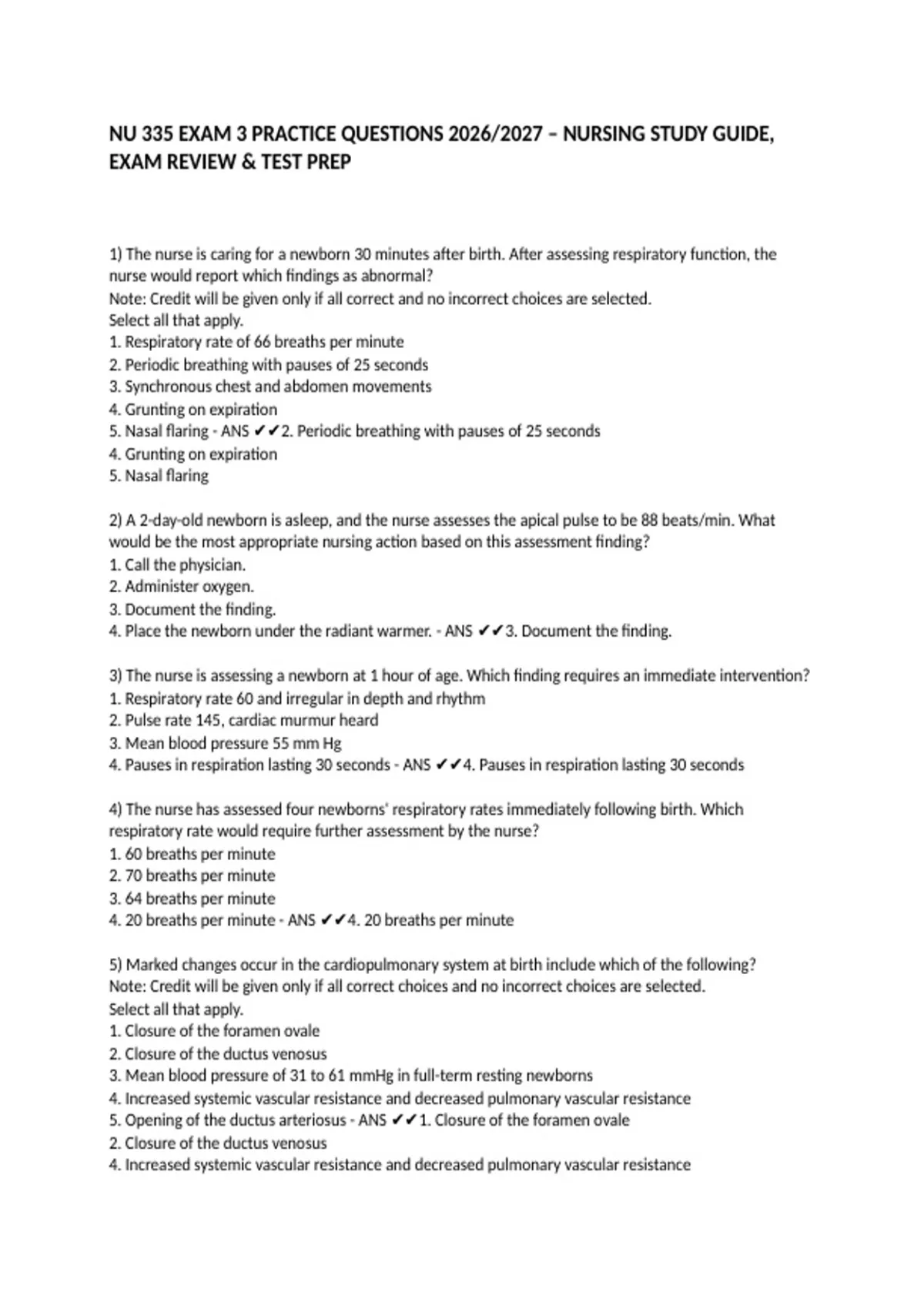 NU 335 EXAM 3 PRACTICE QUESTIONS 2026/2027 – NURSING STUDY GUIDE, EXAM REVIEW & TEST PREP

1) The nurse is caring for a newborn 30 minutes after birth. After assessing respiratory function, the nurse would report which findings as abnormal?
Note: Credit will be given only if all correct and no incorrect choices are selected.
Select all that apply.
1. Respiratory rate of 66 breaths per minute
2. Periodic breathing with pauses of 25 seconds
3. Synchronous chest and abdomen movements
4. Grunting on expiration
5. Nasal flaring - ANS ✔✔2. Periodic breathing with pauses of 25 seconds
4. Grunting on expiration
5. Nasal flaring

2) A 2-day-old newborn is asleep, and the nurse assesses the apical pulse to be 88 beats/min. What would be the most appropriate nursing action based on this assessment finding?
1. Call the physician.
2. Administer oxygen.
3. Document the finding.
4. Place the newborn under the radiant warmer. - ANS ✔✔3. Document the finding.

3) The nurse is assessing a newborn at 1 hour of age. Which finding requires an immediate intervention?
1. Respiratory rate 60 and irregular in depth and rhythm
2. Pulse rate 145, cardiac murmur heard
3. Mean blood pressure 55 mm Hg
4. Pauses in respiration lasting 30 seconds - ANS ✔✔4. Pauses in respiration lasting 30 seconds

4) The nurse has assessed four newborns' respiratory rates immediately following birth. Which respiratory rate would require further assessment by the nurse?
1. 60 breaths per minute
2. 70 breaths per minute
3. 64 breaths per minute
4. 20 breaths per minute - ANS ✔✔4. 20 breaths per minute

5) Marked changes occur in the cardiopulmonary system at birth include which of the following?
Note: Credit will be given only if all correct choices and no incorrect choices are selected.
Select all that apply.
1. Closure of the foramen ovale
2. Closure of the ductus venosus
3. Mean blood pressure of 31 to 61 mmHg in full-term resting newborns
4. Increased systemic vascular resistance and decreased pulmonary vascular resistance
5. Opening of the ductus arteriosus - ANS ✔✔1. Closure of the foramen ovale
2. Closure of the ductus venosus
4. Increased systemic vascular resistance and decreased pulmonary vascular resistance